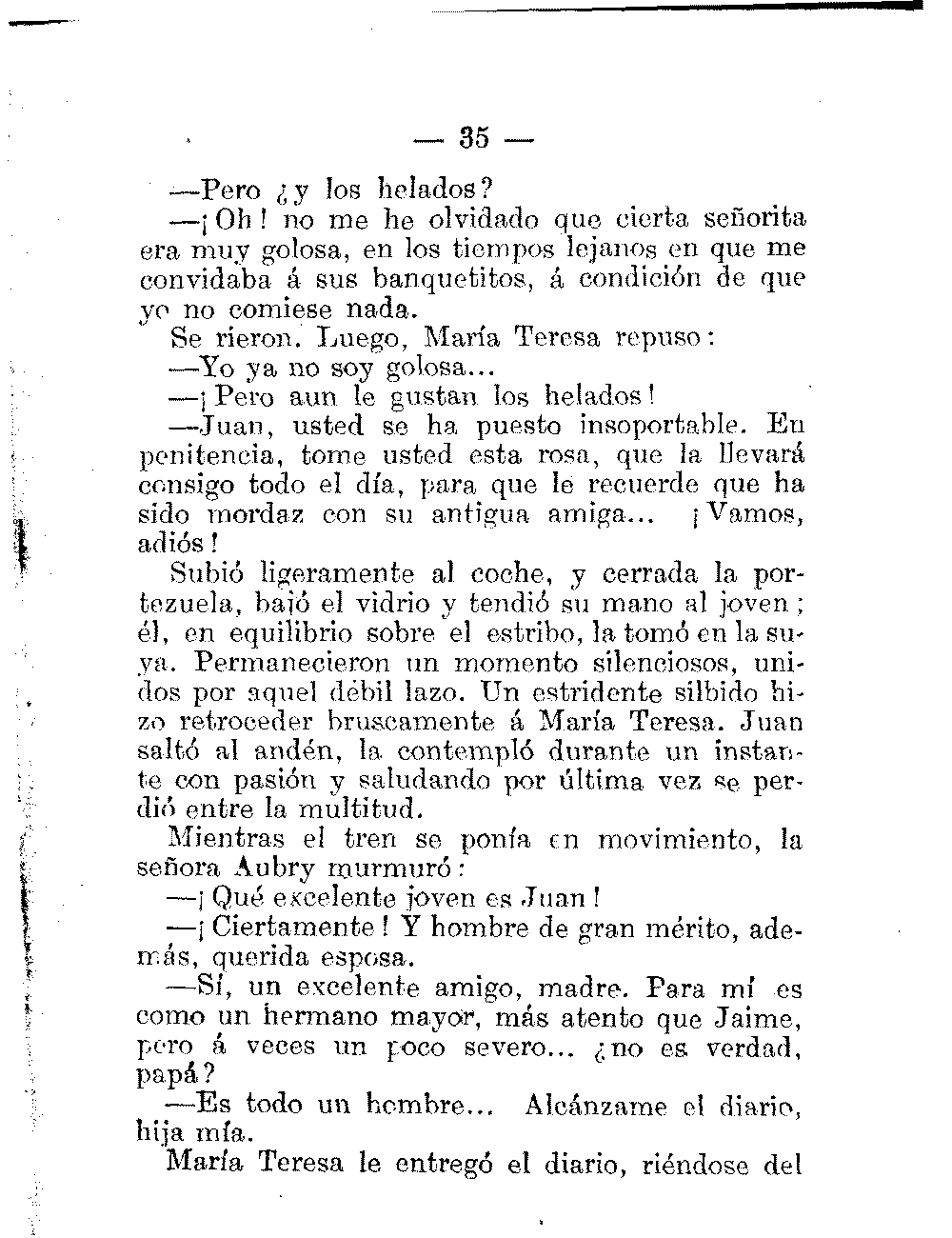 — 35 —

—Pero ¿y los helados?

—¡Oh! no me he olvidado que cierta señorita era muy golosa, en los tiempos lejanos en que me convidaba á sus banquetitos, á condición de que yo no comiese nada.

Se rieron. Luego, María Teresa repuso:

—Yo ya no soy golosa...

—¡Pero aun le gustan los helados!

—Juan, usted se ha puesto insoportable. En penitencia, tome usted esta rosa, que la llevará consigo todo el día, para que le recuerde que ha sido mordaz con su antigua amiga... ¡Vamos, adiós!

Subió ligeramente al coche, y cerrada la portezuela, bajó el vidrio y tendió su mano al joven; él, en equilibrio sobre el estribo, la tomó en la suya. Permanecieron un momento silenciosos, unidos por aquel débil lazo. Un estridente silbido hizo retroceder bruscamente á María Teresa. Juan saltó al andén, la contempló durante un instante con pasión y saludando por última vez se perdió entre la multitud.

Mientras el tren se ponía en movimiento, la señora Aubry murmuró:

—¡Qué excelente joven es Juan!

—¡Ciertamente! Y hombre de gran mérito, además, querida esposa.

—Sí, un excelente amigo, madre. Para mí es como un hermano mayor, más atento que Jaime, pero á veces un poco severo... ¿no es verdad, papá?

—Es todo un hombre... Alcánzame el diario, hija mía.

María Teresa le entregó el diario, riéndose del